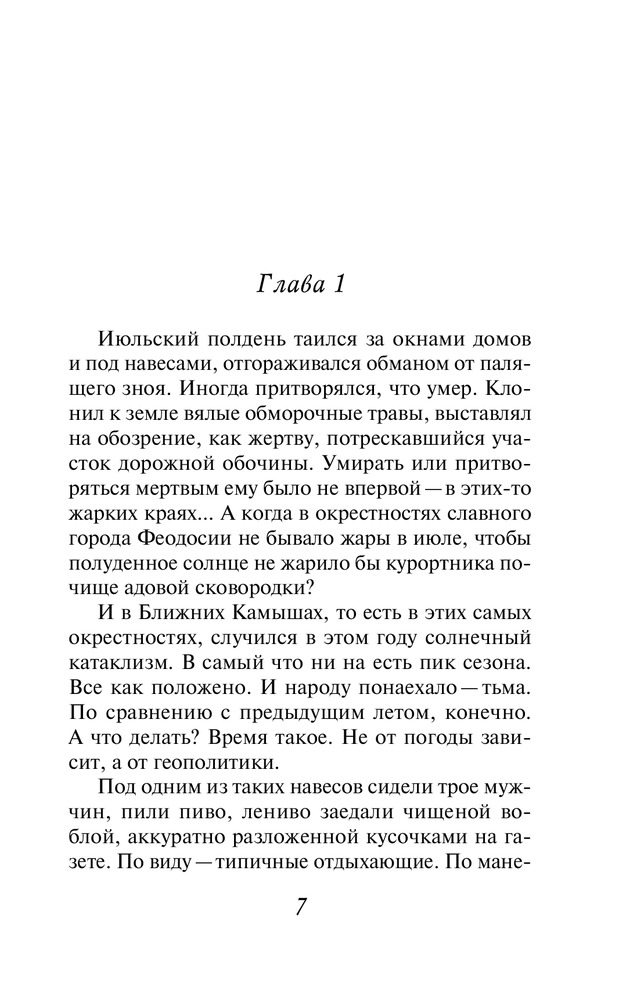 Глава 1

Июльский полдень таился за окнами домов и под навесами, отгораживался обманом от палящего зноя. Иногда притворялся, что умер. Клонил к земле вялые обморочные травы, выставлял на обозрение, как жертву, потрескавшийся участок дорожной обочины. Умирать или притворяться мертвым ему было не впервой — в этих-то жарких краях... А когда в окрестностях славного города Феодосии не бывало жары в июле, чтобы полуденное солнце не жарило бы курортника почище адовой сковородки?

И в Ближних Камышах, то есть в этих самых окрестностях, случился в этом году солнечный катаклизм. В самый что ни на есть пик сезона. Все как положено. И народу понаехало — тьма. По сравнению с предыдущим летом, конечно. А что делать? Время такое. Не от погоды зависит, а от геополитики.

Под одним из таких навесов сидели трое мужчин, пили пиво, лениво заедали чищеной воблой, аккуратно разложенной кусочками на газете. По виду — типичные отдыхающие. По мане-

7